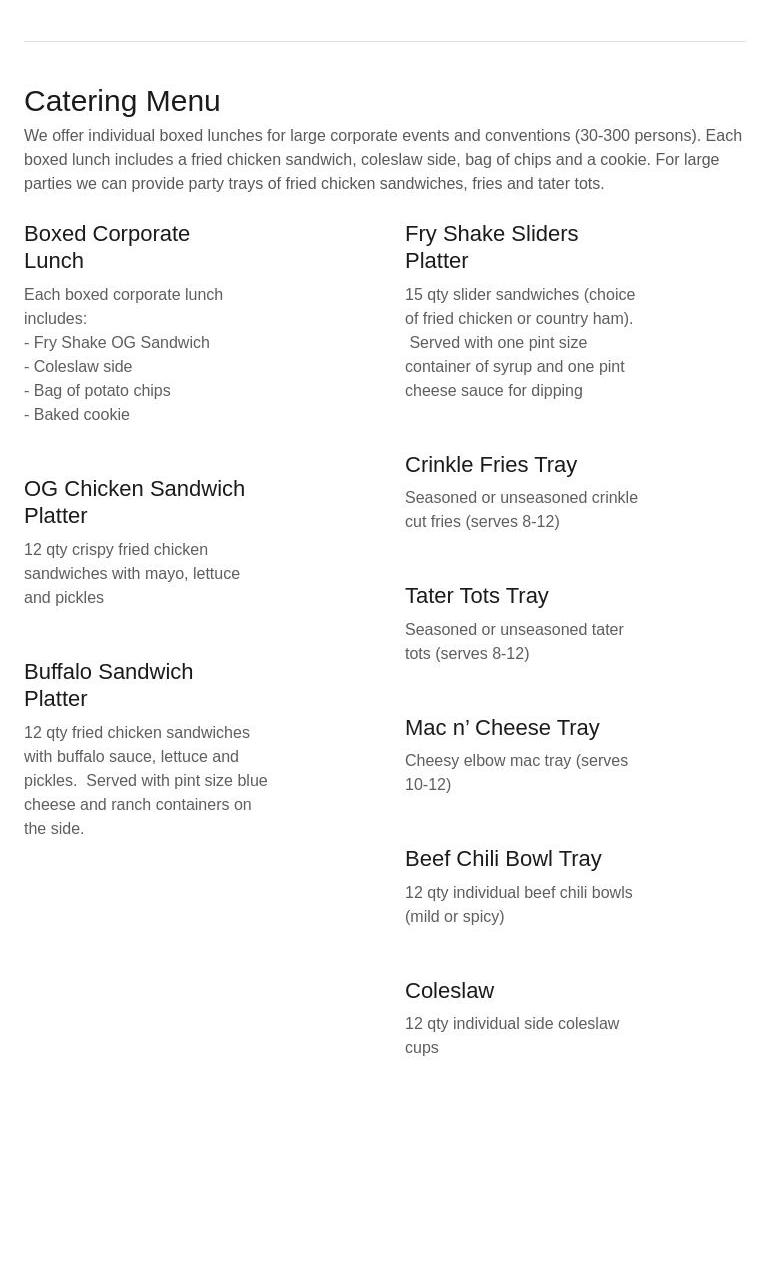 Catering Menu

We offer individual boxed lunches for large corporate events and conventions (30-300 persons). Each boxed lunch includes a fried chicken sandwich, coleslaw side, bag of chips and a cookie. For large parties we can provide party trays of fried chicken sandwiches, fries and tater tots.

Boxed Corporate Lunch

Each boxed corporate lunch includes:
- Fry Shake OG Sandwich
- Coleslaw side
- Bag of potato chips
- Baked cookie

OG Chicken Sandwich Platter

12 qty crispy fried chicken sandwiches with mayo, lettuce and pickles

Buffalo Sandwich Platter

12 qty fried chicken sandwiches with buffalo sauce, lettuce and pickles. Served with pint size blue cheese and ranch containers on the side.

Fry Shake Sliders Platter

15 qty slider sandwiches (choice of fried chicken or country ham). Served with one pint size container of syrup and one pint cheese sauce for dipping

Crinkle Fries Tray

Seasoned or unseasoned crinkle cut fries (serves 8-12)

Tater Tots Tray

Seasoned or unseasoned tater tots (serves 8-12)

Mac n' Cheese Tray

Cheesy elbow mac tray (serves 10-12)

Beef Chili Bowl Tray

12 qty individual beef chili bowls (mild or spicy)

Coleslaw

12 qty individual side coleslaw cups